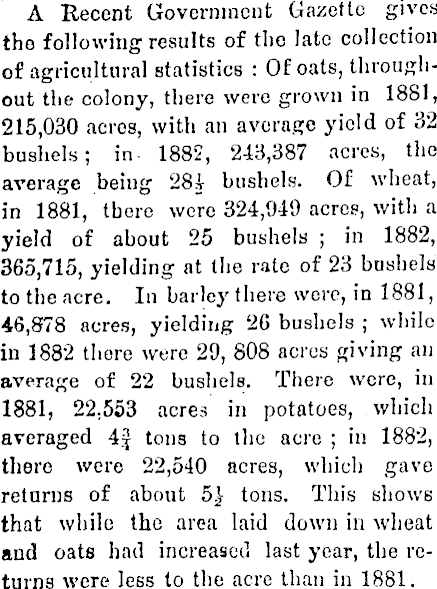 A Recent Government Gazette gives the following results of the late collection of agricultural statistics : Of oats, throughout the colony, there were grown in 1881, 215,030 acres, with an average yield of 32 bushels ; in 1882, 243,387 acres, the average being $28\frac{1}{2}$ bushels. Of wheat, in 1881, there were 324,949 acres, with a yield of about 25 bushels ; in 1882, 365,715, yielding at the rate of 23 bushels to the acre. In barley there were, in 1881, 46,878 acres, yielding 26 bushels ; while in 1882 there were 29, 808 acres giving an average of 22 bushels. There were, in 1881, 22,553 acres in potatoes, which averaged $4\frac{3}{4}$ tons to the acre ; in 1882, there were 22,540 acres, which gave returns of about $5\frac{1}{2}$ tons. This shows that while the area laid down in wheat and oats had increased last year, the returns were less to the acre than in 1881.